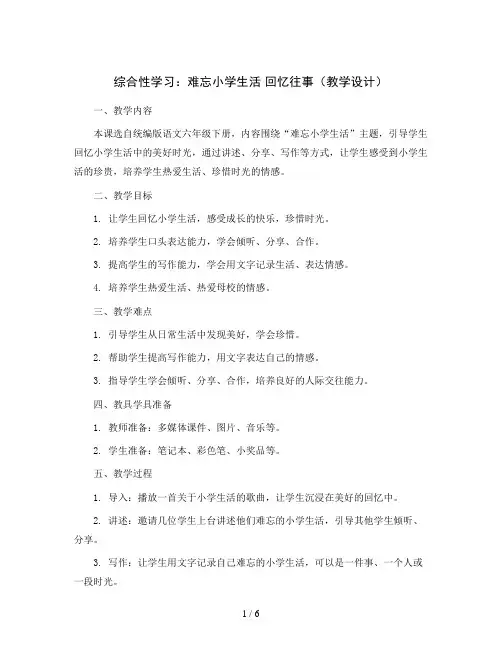 综合性学习：难忘小学生活 回忆往事（教学设计）

一、教学内容

本课选自统编版语文六年级下册，内容围绕“难忘小学生活”主题，引导学生回忆小学生活中的美好时光，通过讲述、分享、写作等方式，让学生感受到小学生活的珍贵，培养学生热爱生活、珍惜时光的情感。

二、教学目标

1. 让学生回忆小学生活，感受成长的快乐，珍惜时光。

2. 培养学生口头表达能力，学会倾听、分享、合作。

3. 提高学生的写作能力，学会用文字记录生活、表达情感。

4. 培养学生热爱生活、热爱母校的情感。

三、教学难点

1. 引导学生从日常生活中发现美好，学会珍惜。

2. 帮助学生提高写作能力，用文字表达自己的情感。

3. 指导学生学会倾听、分享、合作，培养良好的人际交往能力。

四、教具学具准备

1. 教师准备：多媒体课件、图片、音乐等。

2. 学生准备：笔记本、彩色笔、小奖品等。

五、教学过程

1. 导入：播放一首关于小学生活的歌曲，让学生沉浸在美好的回忆中。

2. 讲述：邀请几位学生上台讲述他们难忘的小学生活，引导其他学生倾听、分享。

3. 写作：让学生用文字记录自己难忘的小学生活，可以是一件事、一个人或一段时光。

1 / 6